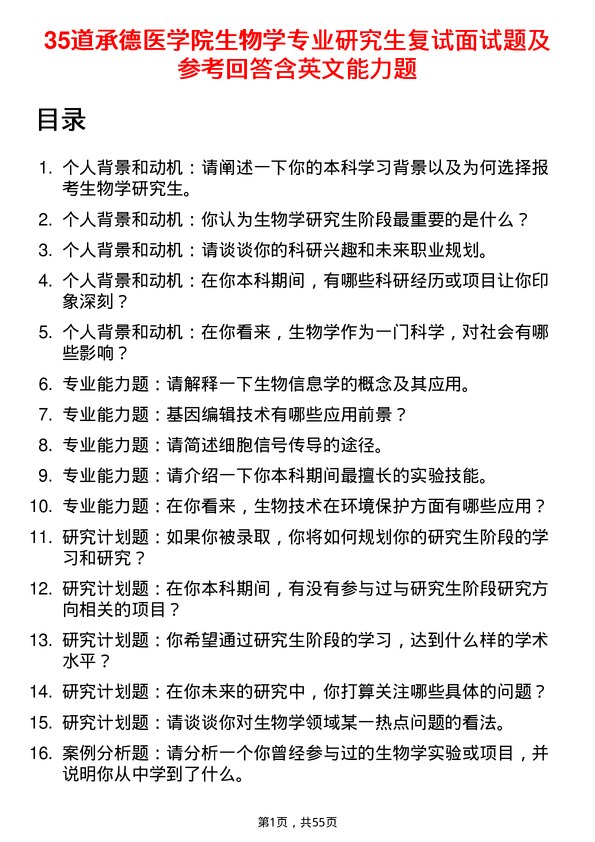 35道承德医学院生物学专业研究生复试面试题及参考回答含英文能力题

目录

1. 个人背景和动机：请阐述一下你的本科学习背景以及为何选择报考生物学研究生。
2. 个人背景和动机：你认为生物学研究生阶段最重要的是什么？
3. 个人背景和动机：请谈谈你的科研兴趣和未来职业规划。
4. 个人背景和动机：在你本科期间，有哪些科研经历或项目让你印象深刻？
5. 个人背景和动机：在你看来，生物学作为一门科学，对社会有哪些影响？
6. 专业能力题：请解释一下生物信息学的概念及其应用。
7. 专业能力题：基因编辑技术有哪些应用前景？
8. 专业能力题：请简述细胞信号传导的途径。
9. 专业能力题：请介绍一下你本科期间最擅长的实验技能。
10. 专业能力题：在你看来，生物技术在环境保护方面有哪些应用？
11. 研究计划题：如果你被录取，你将如何规划你的研究生阶段的学习和研究？
12. 研究计划题：在你本科期间，有没有参与过与研究生阶段研究方向相关的项目？
13. 研究计划题：你希望通过研究生阶段的学习，达到什么样的学术水平？
14. 研究计划题：在你未来的研究中，你打算关注哪些具体的问题？
15. 研究计划题：请谈谈你对生物学领域某一热点问题的看法。
16. 案例分析题：请分析一个你曾经参与过的生物学实验或项目，并说明你从中学到了什么。

第1页，共55页